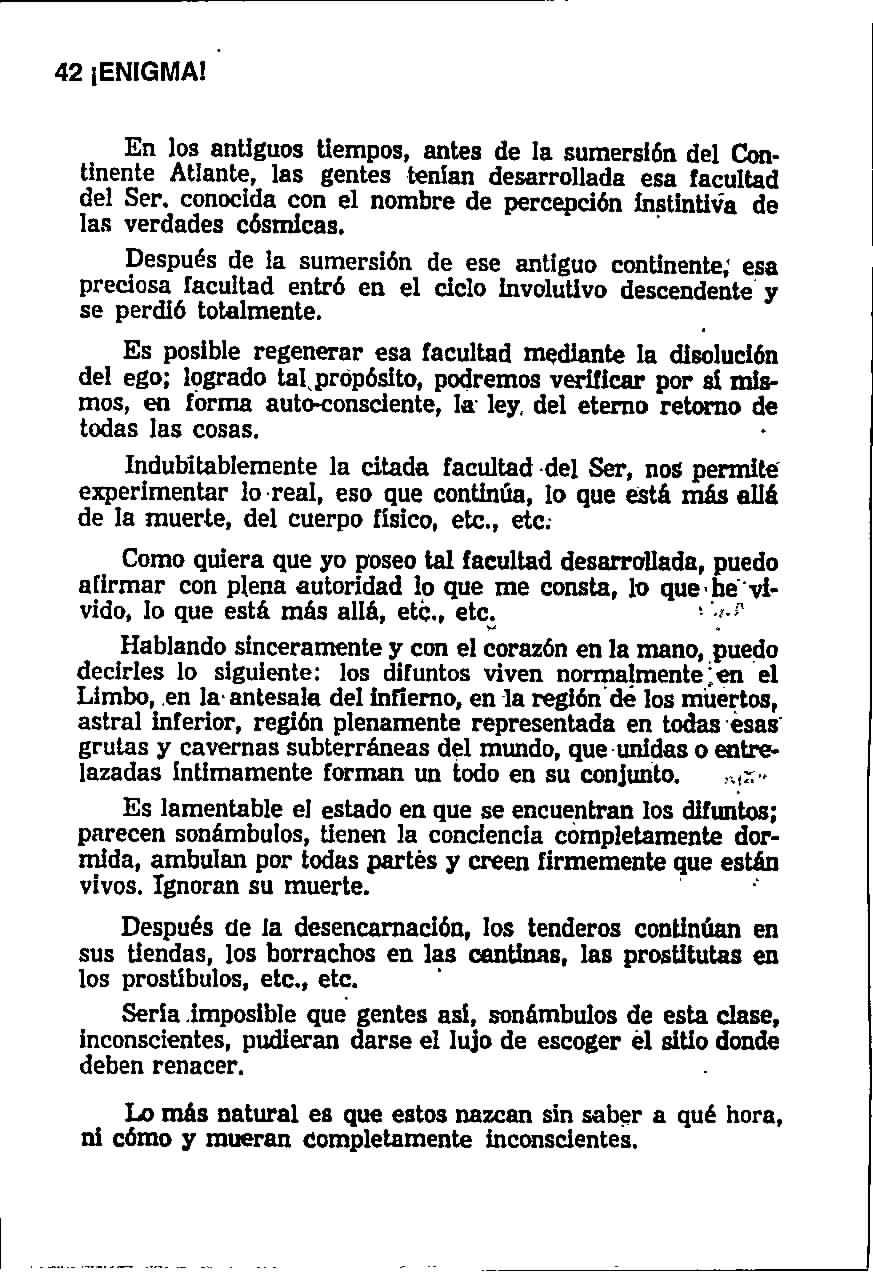 42 ¡ENIGMA!

En los antiguos tiempos, antes de la sumersión del Continente Atlante, las gentes tenían desarrollada esa facultad del Ser, conocida con el nombre de percepción instintiva de las verdades cósmicas.

Después de la sumersión de ese antiguo continente, esa preciosa facultad entró en el ciclo involutivo descendente y se perdió totalmente.

Es posible regenerar esa facultad mediante la disolución del ego; logrado tal propósito, podremos verificar por sí mismos, en forma auto-consciente, la ley del eterno retorno de todas las cosas.

Indubitablemente la citada facultad del Ser, nos permite experimentar lo real, eso que continúa, lo que está más allá de la muerte, del cuerpo físico, etc., etc.

Como quiera que yo poseo tal facultad desarrollada, puedo afirmar con plena autoridad lo que me consta, lo que he vivido, lo que está más allá, etc., etc.

Hablando sinceramente y con el corazón en la mano, puedo decirles lo siguiente: los difuntos viven normalmente en el Limbo, en la antesala del infierno, en la región de los muertos, astral inferior, región plenamente representada en todas esas grutas y cavernas subterráneas del mundo, que unidas o entrelazadas íntimamente forman un todo en su conjunto.

Es lamentable el estado en que se encuentran los difuntos; parecen sonámbulos, tienen la conciencia completamente dormida, ambulan por todas partes y creen firmemente que están vivos. Ignoran su muerte.

Después de la desencarnación, los tenderos continúan en sus tiendas, los borrachos en las cantinas, las prostitutas en los prostíbulos, etc., etc.

Sería imposible que gentes así, sonámbulos de esta clase, inconscientes, pudieran darse el lujo de escoger el sitio donde deben renacer.

Lo más natural es que estos nazcan sin saber a qué hora, ni cómo y mueran completamente inconscientes.